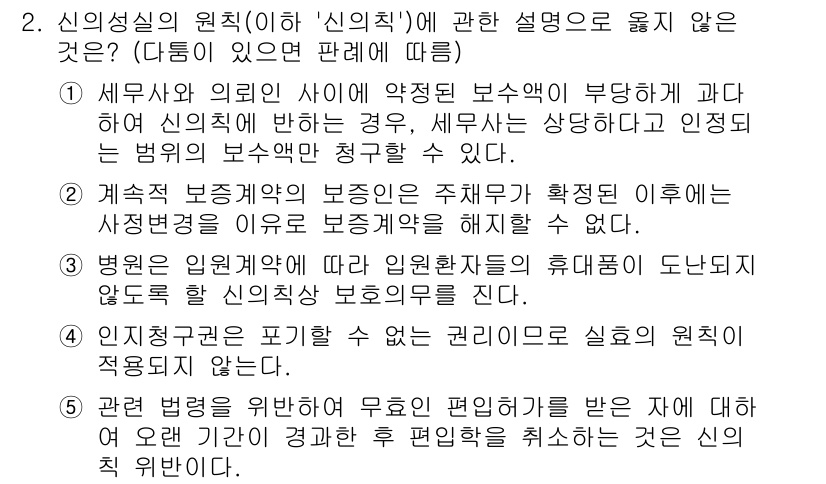 2. 신의성실의 원칙(이하 '신의칙')에 관한 설명으로 옳지 않은 것은? (다툼이 있으면 판례에 따름)

① 세무사와 의뢰인 사이에 약정된 보수액이 부당하게 과다하여 신의칙에 반하는 경우, 세무사는 상당하다고 인정되는 범위의 보수액만 청구할 수 있다.

② 계속적 보증계약의 보증인은 주채무가 확정된 이후에는 사정변경을 이유로 보증계약을 해지할 수 없다.

③ 병원은 입원계약에 따라 입원환자들의 휴대품이 도난되지 않도록 할 신의칙상 보호의무를 진다.

④ 인지청구권은 포기할 수 없는 권리이므로 실효의 원칙이 적용되지 않는다.

⑤ 관련 법령을 위반하여 무효인 편입허가를 받은 자에 대하여 오랜 기간이 경과한 후 편입학을 취소하는 것은 신의칙 위반이다.